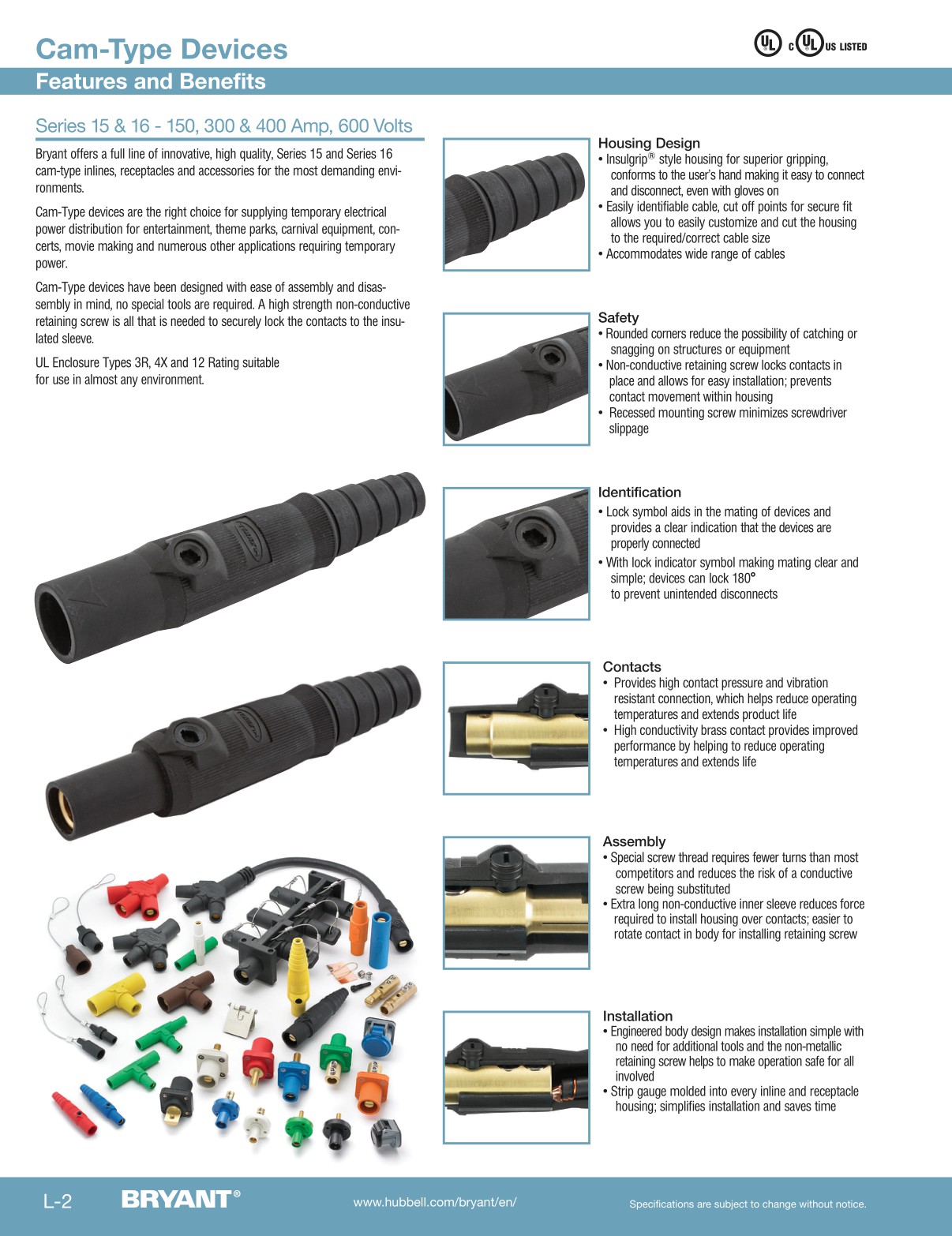 Cam-Type Devices

UL c UL US LISTED

Features and Benefits

Series 15 & 16 - 150, 300 & 400 Amp, 600 Volts

Bryant offers a full line of innovative, high quality, Series 15 and Series 16 cam-type inlines, receptacles and accessories for the most demanding environments.

Cam-Type devices are the right choice for supplying temporary electrical power distribution for entertainment, theme parks, carnival equipment, concerts, movie making and numerous other applications requiring temporary power.

Cam-Type devices have been designed with ease of assembly and disassembly in mind, no special tools are required. A high strength non-conductive retaining screw is all that is needed to securely lock the contacts to the insulated sleeve.

UL Enclosure Types 3R, 4X and 12 Rating suitable for use in almost any environment.

Housing Design
• Insulgrip® style housing for superior gripping, conforms to the user's hand making it easy to connect and disconnect, even with gloves on
• Easily identifiable cable, cut off points for secure fit allows you to easily customize and cut the housing to the required/correct cable size
• Accommodates wide range of cables

Safety
• Rounded corners reduce the possibility of catching or snagging on structures or equipment
• Non-conductive retaining screw locks contacts in place and allows for easy installation; prevents contact movement within housing
• Recessed mounting screw minimizes screwdriver slippage

Identification
• Lock symbol aids in the mating of devices and provides a clear indication that the devices are properly connected
• With lock indicator symbol making mating clear and simple; devices can lock 180°
to prevent unintended disconnects

Contacts
• Provides high contact pressure and vibration resistant connection, which helps reduce operating temperatures and extends product life
• High conductivity brass contact provides improved performance by helping to reduce operating temperatures and extends life

Assembly
• Special screw thread requires fewer turns than most competitors and reduces the risk of a conductive screw being substituted
• Extra long non-conductive inner sleeve reduces force required to install housing over contacts; easier to rotate contact in body for installing retaining screw

Installation
• Engineered body design makes installation simple with no need for additional tools and the non-metallic retaining screw helps to make operation safe for all involved
• Strip gauge molded into every inline and receptacle housing; simplifies installation and saves time

L-2 BRYANT® www.hubbell.com/bryant/en/ Specifications are subject to change without notice.